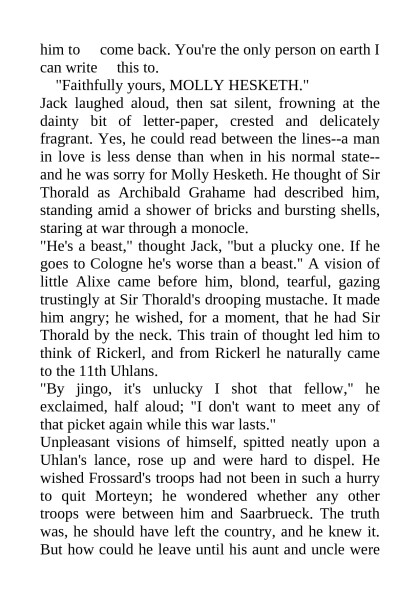 him to come back. You're the only person on earth I can write this to.

"Faithfully yours, MOLLY HESKETH."

Jack laughed aloud, then sat silent, frowning at the dainty bit of letter-paper, crested and delicately fragrant. Yes, he could read between the lines--a man in love is less dense than when in his normal state--and he was sorry for Molly Hesketh. He thought of Sir Thorald as Archibald Grahame had described him, standing amid a shower of bricks and bursting shells, staring at war through a monocle.

"He's a beast," thought Jack, "but a plucky one. If he goes to Cologne he's worse than a beast." A vision of little Alixe came before him, blond, tearful, gazing trustingly at Sir Thorald's drooping mustache. It made him angry; he wished, for a moment, that he had Sir Thorald by the neck. This train of thought led him to think of Rickerl, and from Rickerl he naturally came to the 11th Uhlans.

"By jingo, it's unlucky I shot that fellow," he exclaimed, half aloud; "I don't want to meet any of that picket again while this war lasts."

Unpleasant visions of himself, spitted neatly upon a Uhlan's lance, rose up and were hard to dispel. He wished Frossard's troops had not been in such a hurry to quit Morteyn; he wondered whether any other troops were between him and Saarbrueck. The truth was, he should have left the country, and he knew it. But how could he leave until his aunt and uncle were